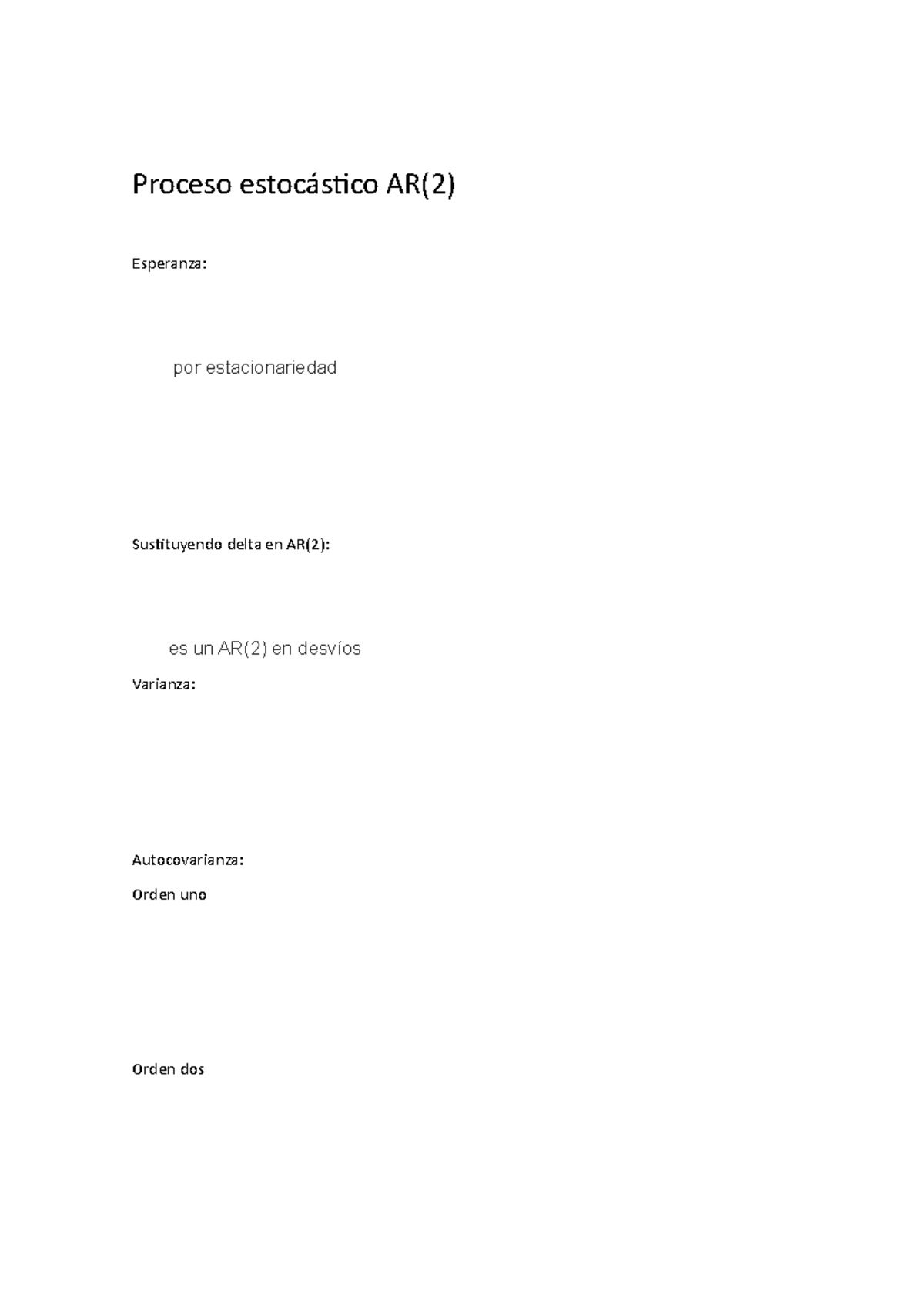 Proceso estocástico AR(2)

Esperanza:

por estacionariedad

Sustituyendo delta en AR(2):

es un AR(2) en desvíos

Varianza:

Autocovarianza:

Orden uno

Orden dos